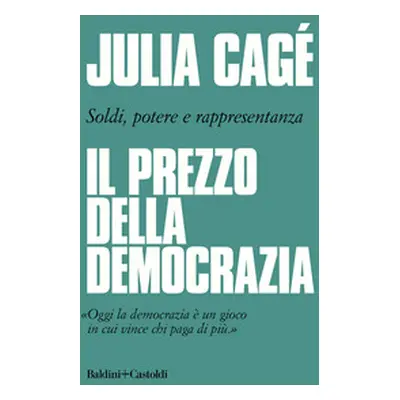 JULIA CAGÉ

Soldi, potere e rappresentanza

IL PREZZO DELLA DEMOCRAZIA

«Oggi la democrazia è un gioco in cui vince chi paga di più.»

Baldini+Castoldi